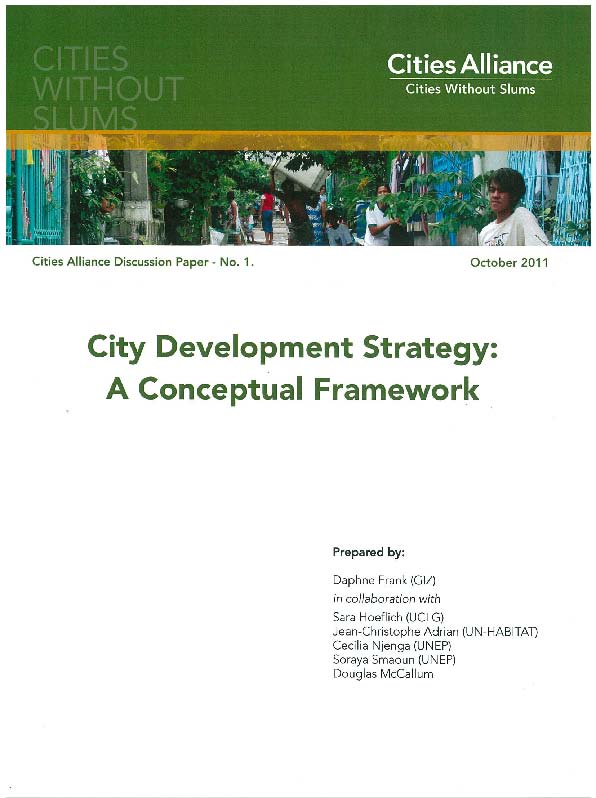 CITIES WITHOUT SLUMS

Cities Alliance
Cities Without Slums

Cities Alliance Discussion Paper - No. 1.

October 2011

City Development Strategy: A Conceptual Framework

Prepared by:

Daphne Frank (GIZ)
in collaboration with
Sara Hoeflich (UCLG)
Jean-Christophe Adrian (UN-HABITAT)
Cecilia Njenga (UNEP)
Soraya Smaoun (UNEP)
Douglas McCallum